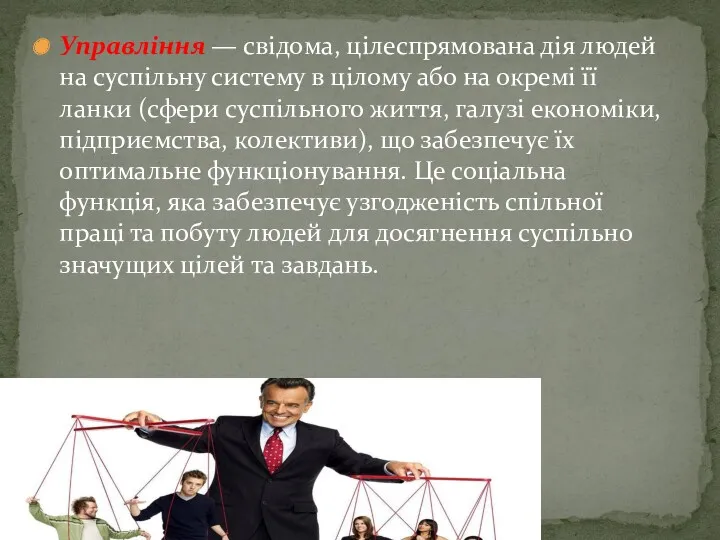 Управління — свідома, цілеспрямована дія людей на суспільну систему в цілому або на окремі її ланки (сфери суспільного життя, галузі економіки, підприємства, колективи), що забезпечує їх оптимальне функціонування. Це соціальна функція, яка забезпечує узгодженість спільної праці та побуту людей для досягнення суспільно значущих цілей та завдань.